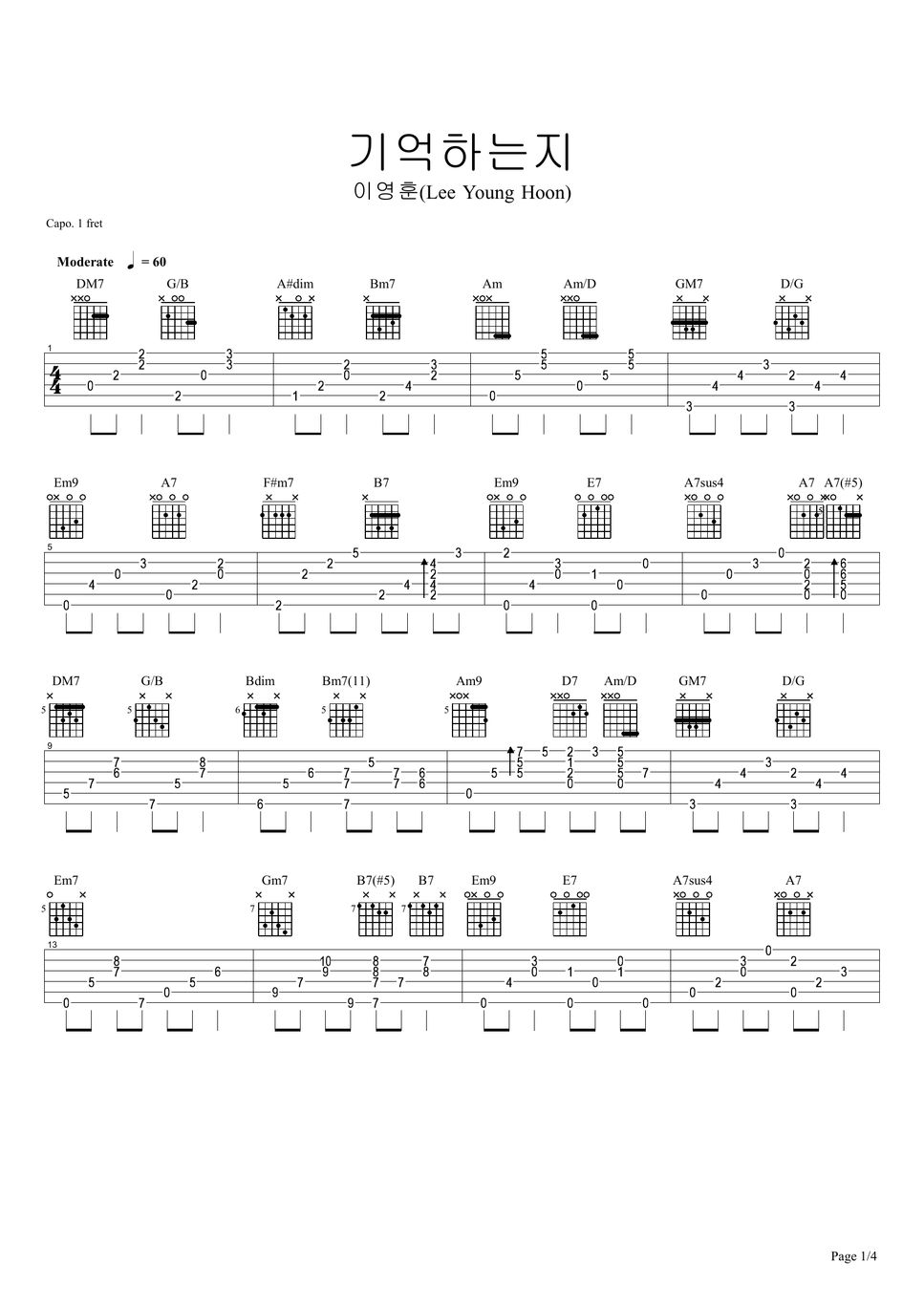 기억하는지

이영훈(Lee Young Hoon)

Capo. 1 fret

Moderate ♩ = 60

DM7 G/B A#dim Bm7 Am Am/D GM7 D/G

Em9 A7 F#m7 B7 Em9 E7 A7sus4 A7 A7(#5)

DM7 G/B Bdim Bm7(11) Am9 D7 Am/D GM7 D/G

Em7 Gm7 B7(#5) B7 Em9 E7 A7sus4 A7

Page 1/4